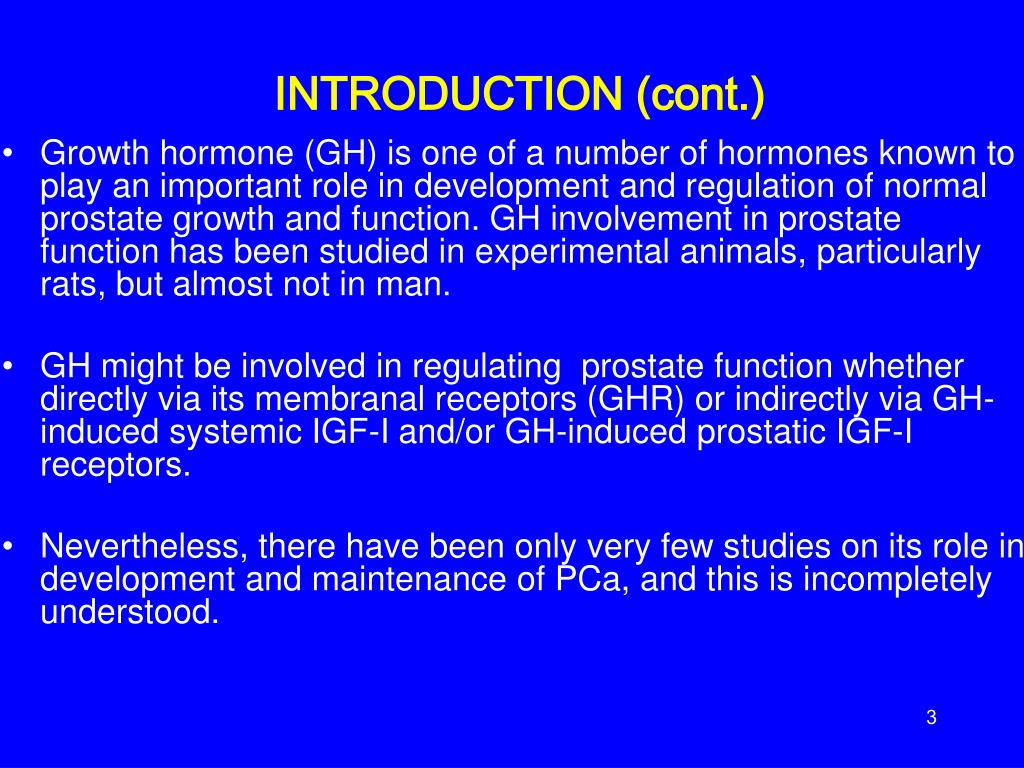 INTRODUCTION (cont.)

• Growth hormone (GH) is one of a number of hormones known to play an important role in development and regulation of normal prostate growth and function. GH involvement in prostate function has been studied in experimental animals, particularly rats, but almost not in man.

• GH might be involved in regulating prostate function whether directly via its membranal receptors (GHR) or indirectly via GH-induced systemic IGF-I and/or GH-induced prostatic IGF-I receptors.

• Nevertheless, there have been only very few studies on its role in development and maintenance of PCa, and this is incompletely understood.

3